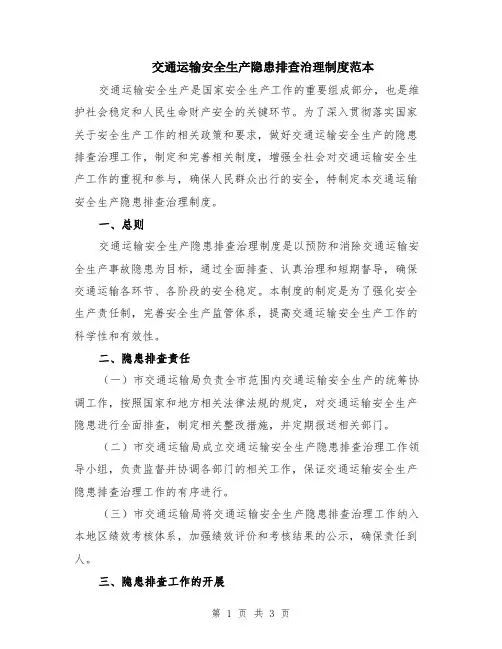 交通运输安全生产隐患排查治理制度范本

交通运输安全生产是国家安全生产工作的重要组成部分，也是维护社会稳定和人民生命财产安全的关键环节。为了深入贯彻落实国家关于安全生产工作的相关政策和要求，做好交通运输安全生产的隐患排查治理工作，制定和完善相关制度，增强全社会对交通运输安全生产工作的重视和参与，确保人民群众出行的安全，特制定本交通运输安全生产隐患排查治理制度。

一、总则

交通运输安全生产隐患排查治理制度是以预防和消除交通运输安全生产事故隐患为目标，通过全面排查、认真治理和短期督导，确保交通运输各环节、各阶段的安全稳定。本制度的制定是为了强化安全生产责任制，完善安全生产监管体系，提高交通运输安全生产工作的科学性和有效性。

二、隐患排查责任

（一）市交通运输局负责全市范围内交通运输安全生产的统筹协调工作，按照国家和地方相关法律法规的规定，对交通运输安全生产隐患进行全面排查，制定相关整改措施，并定期报送相关部门。

（二）市交通运输局成立交通运输安全生产隐患排查治理工作领导小组，负责监督并协调各部门的相关工作，保证交通运输安全生产隐患排查治理工作的有序进行。

（三）市交通运输局将交通运输安全生产隐患排查治理工作纳入本地区绩效考核体系，加强绩效评价和考核结果的公示，确保责任到人。

三、隐患排查工作的开展

第 1 页 共 3 页